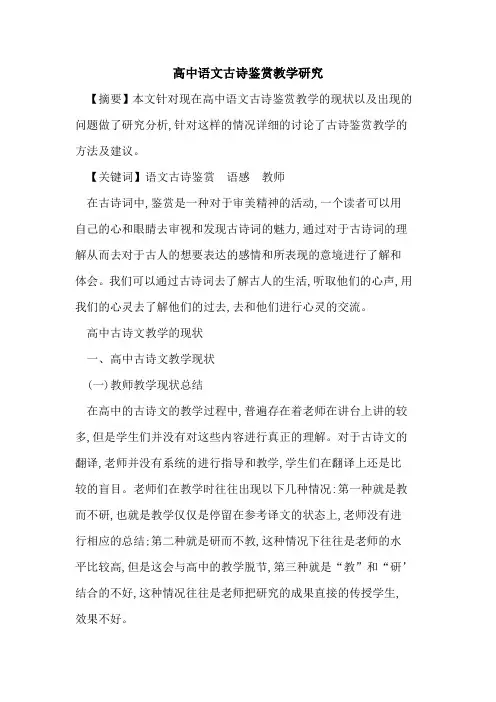 高中语文古诗鉴赏教学研究

【摘要】本文针对现在高中语文古诗鉴赏教学的现状以及出现的问题做了研究分析,针对这样的情况详细的讨论了古诗鉴赏教学的方法及建议。

【关键词】语文古诗鉴赏　语感　教师

在古诗词中,鉴赏是一种对于审美精神的活动,一个读者可以用自己的心和眼睛去审视和发现古诗词的魅力,通过对于古诗词的理解从而去对于古人的想要表达的感情和所表现的意境进行了解和体会。我们可以通过古诗词去了解古人的生活,听取他们的心声,用我们的心灵去了解他们的过去,去和他们进行心灵的交流。

高中古诗文教学的现状

一、高中古诗文教学现状

(一)教师教学现状总结

在高中的古诗文的教学过程中,普遍存在着老师在讲台上讲的较多,但是学生们并没有对这些内容进行真正的理解。对于古诗文的翻译,老师并没有系统的进行指导和教学,学生们在翻译上还是比较的盲目。老师们在教学时往往出现以下几种情况:第一种就是教而不研,也就是教学仅仅是停留在参考译文的状态上,老师没有进行相应的总结;第二种就是研而不教,这种情况下往往是老师的水平比较高,但是这会与高中的教学脱节,第三种就是“教”和“研’结合的不好,这种情况往往是老师把研究的成果直接的传授学生,效果不好。